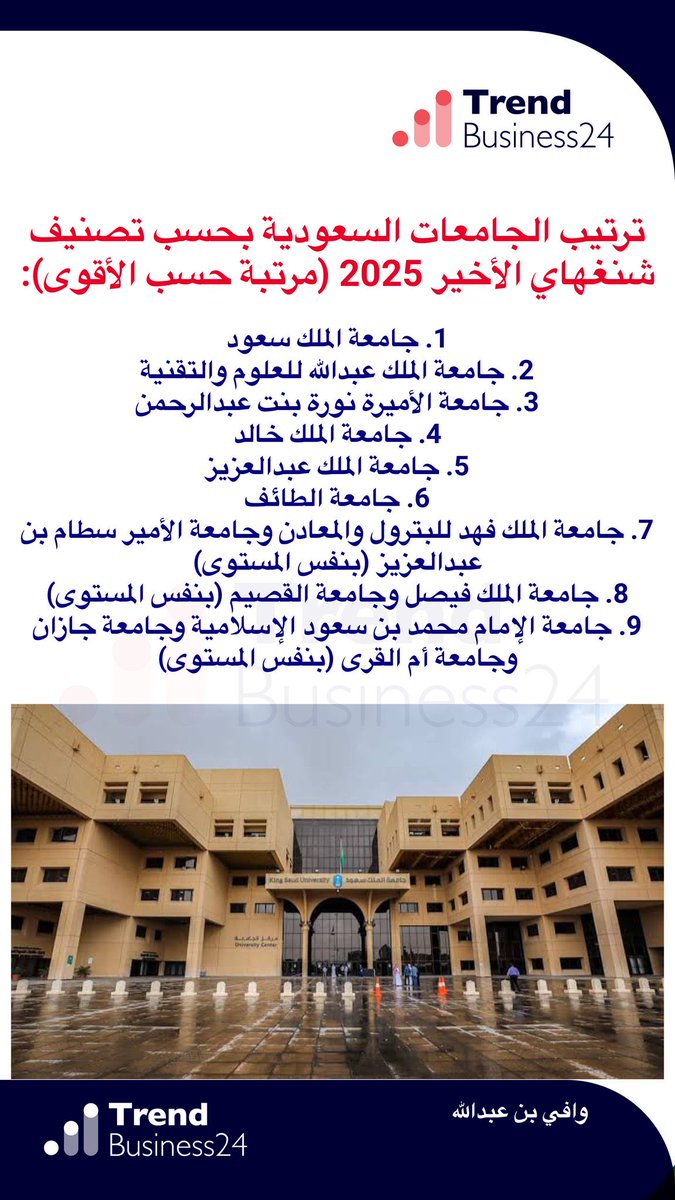 Trend Business24

ترتيب الجامعات السعودية بحسب تصنيف شنغهاي الأخير 2025 (مرتبة حسب الأقوى):

1. جامعة الملك سعود
2. جامعة الملك عبدالله للعلوم والتقنية
3. جامعة الأميرة نورة بنت عبدالرحمن
4. جامعة الملك خالد
5. جامعة الملك عبدالعزيز
6. جامعة الطائف
7. جامعة الملك فهد للبترول والمعادن وجامعة الأمير سطام بن عبدالعزيز (بنفس المستوى)
8. جامعة الملك فيصل وجامعة القصيم (بنفس المستوى)
9. جامعة الإمام محمد بن سعود الإسلامية وجامعة جازان وجامعة أم القرى (بنفس المستوى)

Trend Business24

King Saud University جامعة الملك سعود

مركز الجامعة
University Center

Trend Business24

وافي بن عبدالله